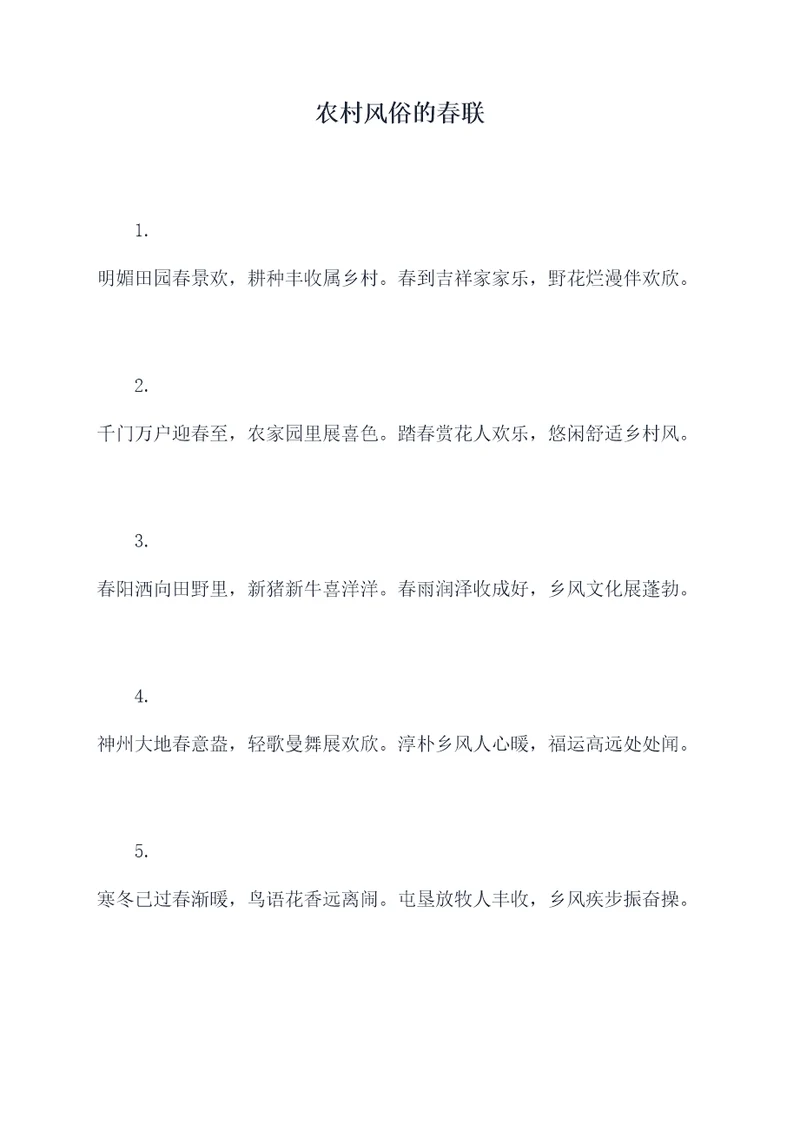 农村风俗的春联

1.

明媚田园春景欢，耕种丰收属乡村。春到吉祥家家乐，野花烂漫伴欢欣。

2.

千门万户迎春至，农家园里展喜色。踏春赏花人欢乐，悠闲舒适乡村风。

3.

春阳洒向田野里，新猪新牛喜洋洋。春雨润泽收成好，乡风文化展蓬勃。

4.

神州大地春意盎，轻歌曼舞展欢欣。淳朴乡风人心暖，福运高远处处闻。

5.

寒冬已过春渐暖，鸟语花香远离闹。屯垦放牧人丰收，乡风疾步振奋操。